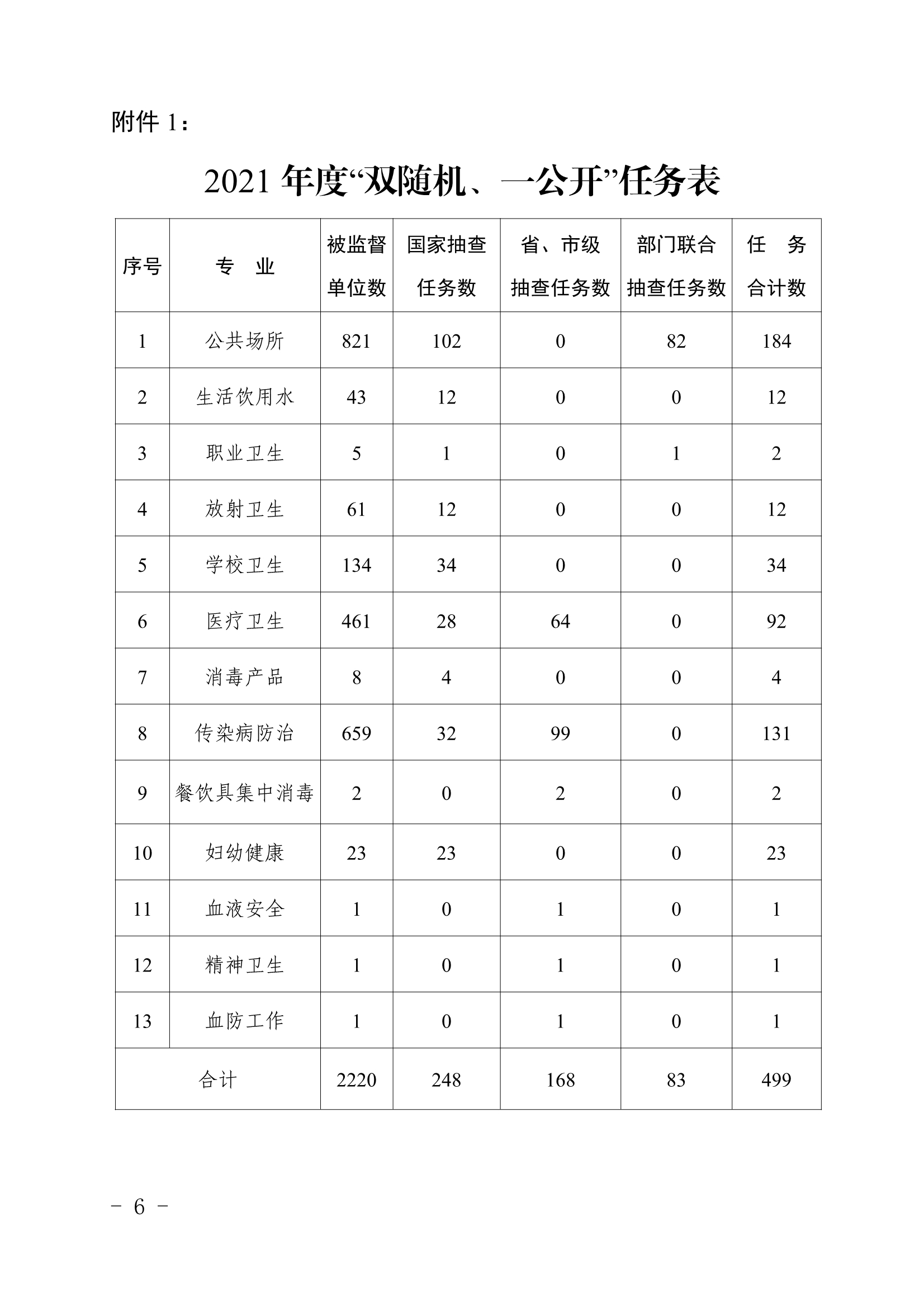 附件 1：

2021 年度“双随机、一公开”任务表

| 序号 | 专 业 | 被监督单位数 | 国家抽查任务数 | 省、市级抽查任务数 | 部门联合抽查任务数 | 任 务合计数 |
|---|---|---|---|---|---|---|
| 1 | 公共场所 | 821 | 102 | 0 | 82 | 184 |
| 2 | 生活饮用水 | 43 | 12 | 0 | 0 | 12 |
| 3 | 职业卫生 | 5 | 1 | 0 | 1 | 2 |
| 4 | 放射卫生 | 61 | 12 | 0 | 0 | 12 |
| 5 | 学校卫生 | 134 | 34 | 0 | 0 | 34 |
| 6 | 医疗卫生 | 461 | 28 | 64 | 0 | 92 |
| 7 | 消毒产品 | 8 | 4 | 0 | 0 | 4 |
| 8 | 传染病防治 | 659 | 32 | 99 | 0 | 131 |
| 9 | 餐饮具集中消毒 | 2 | 0 | 2 | 0 | 2 |
| 10 | 妇幼健康 | 23 | 23 | 0 | 0 | 23 |
| 11 | 血液安全 | 1 | 0 | 1 | 0 | 1 |
| 12 | 精神卫生 | 1 | 0 | 1 | 0 | 1 |
| 13 | 血防工作 | 1 | 0 | 1 | 0 | 1 |
| 合计 | | 2220 | 248 | 168 | 83 | 499 |

－ 6 －